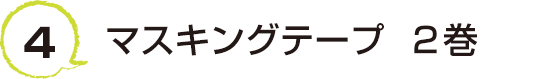 4 マスキングテープ　2巻